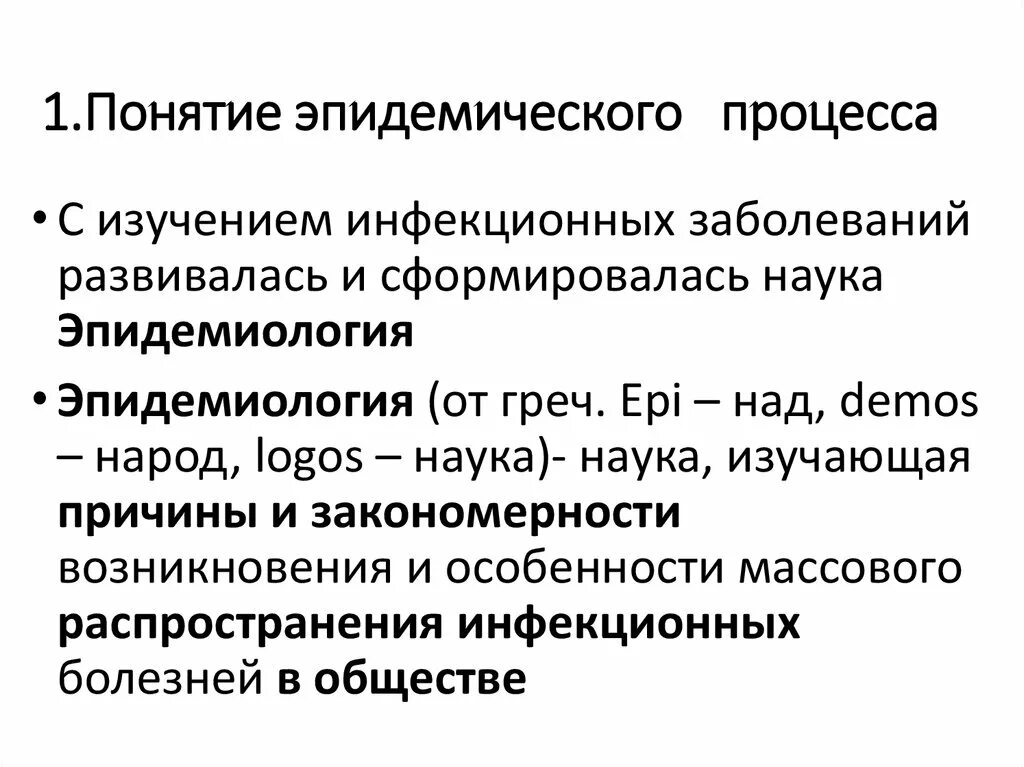 1.Понятие эпидемического процесса

• С изучением инфекционных заболеваний развивалась и сформировалась наука Эпидемиология

• Эпидемиология (от греч. Epi – над, demos – народ, logos – наука)- наука, изучающая причины и закономерности возникновения и особенности массового распространения инфекционных болезней в обществе